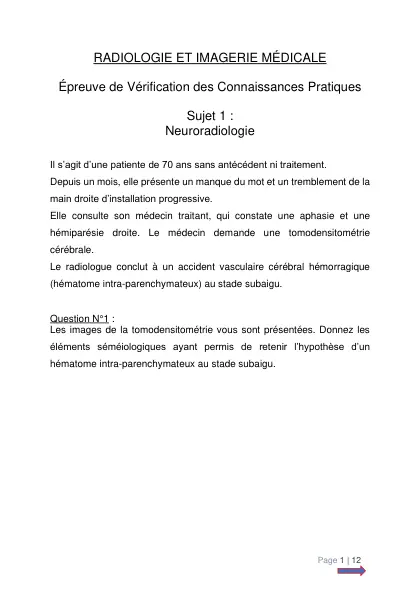 RADIOLOGIE ET IMAGERIE MÉDICALE

Épreuve de Vérification des Connaissances Pratiques

Sujet 1 :
Neuroradiologie

Il s'agit d'une patiente de 70 ans sans antécédent ni traitement.
Depuis un mois, elle présente un manque du mot et un tremblement de la main droite d'installation progressive.
Elle consulte son médecin traitant, qui constate une aphasie et une hémiparésie droite. Le médecin demande une tomodensitométrie cérébrale.
Le radiologue conclut à un accident vasculaire cérébral hémorragique (hématome intra-parenchymateux) au stade subaigu.

Question N°1 :
Les images de la tomodensitométrie vous sont présentées. Donnez les éléments séméiologiques ayant permis de retenir l'hypothèse d'un hématome intra-parenchymateux au stade subaigu.

Page 1 | 12